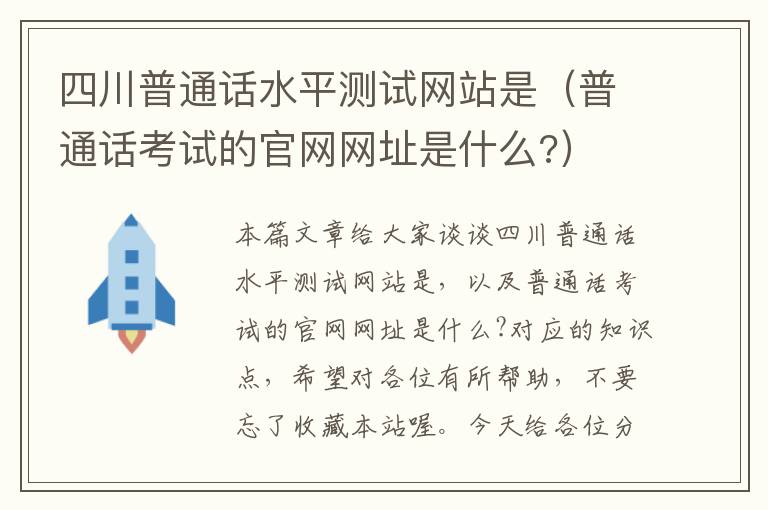 四川普通话水平测试网站是（普通话考试的官网网址是什么?）

本篇文章给大家谈谈四川普通话水平测试网站是，以及普通话考试的官网网址是什么?对应的知识点，希望对各位有所帮助，不要忘了收藏本站喔。今天给各位分